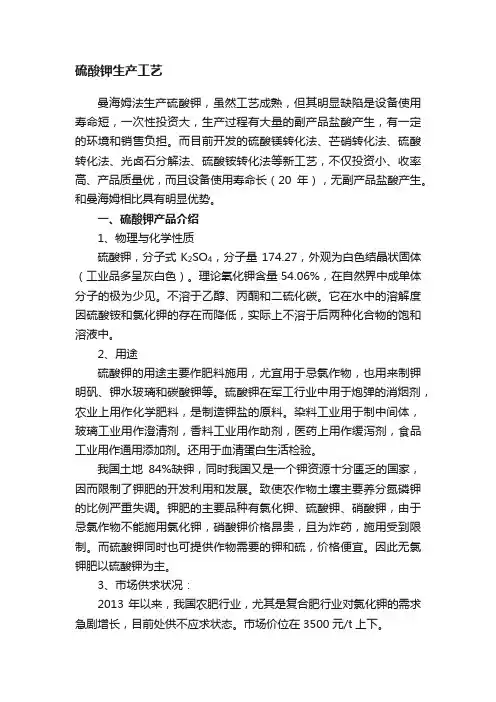 硫酸钾生产工艺

曼海姆法生产硫酸钾，虽然工艺成熟，但其明显缺陷是设备使用寿命短，一次性投资大，生产过程有大量的副产品盐酸产生，有一定的环境和销售负担。而目前开发的硫酸镁转化法、芒硝转化法、硫酸转化法、光卤石分解法、硫酸铵转化法等新工艺，不仅投资小、收率高、产品质量优，而且设备使用寿命长（20 年），无副产品盐酸产生。和曼海姆相比具有明显优势。

一、硫酸钾产品介绍

1、物理与化学性质

硫酸钾，分子式 $K_2SO_4$，分子量 174.27，外观为白色结晶状固体（工业品多呈灰白色）。理论氧化钾含量 54.06%，在自然界中成单体分子的极为少见。不溶于乙醇、丙酮和二硫化碳。它在水中的溶解度因硫酸铵和氯化钾的存在而降低，实际上不溶于后两种化合物的饱和溶液中。

2、用途

硫酸钾的用途主要作肥料施用，尤宜用于忌氯作物，也用来制钾明矾、钾水玻璃和碳酸钾等。硫酸钾在军工行业中用于炮弹的消烟剂，农业上用作化学肥料，是制造钾盐的原料。染料工业用于制中间体，玻璃工业用作澄清剂，香料工业用作助剂，医药上用作缓泻剂，食品工业用作通用添加剂。还用于血清蛋白生活检验。

我国土地 84%缺钾，同时我国又是一个钾资源十分匮乏的国家，因而限制了钾肥的开发利用和发展。致使农作物土壤主要养分氮磷钾的比例严重失调。钾肥的主要品种有氯化钾、硫酸钾、硝酸钾，由于忌氯作物不能施用氯化钾，硝酸钾价格昂贵，且为炸药，施用受到限制。而硫酸钾同时也可提供作物需要的钾和硫，价格便宜。因此无氯钾肥以硫酸钾为主。

3、市场供求状况：

2013 年以来，我国农肥行业，尤其是复合肥行业对氯化钾的需求急剧增长，目前处供不应求状态。市场价位在 3500 元/t 上下。